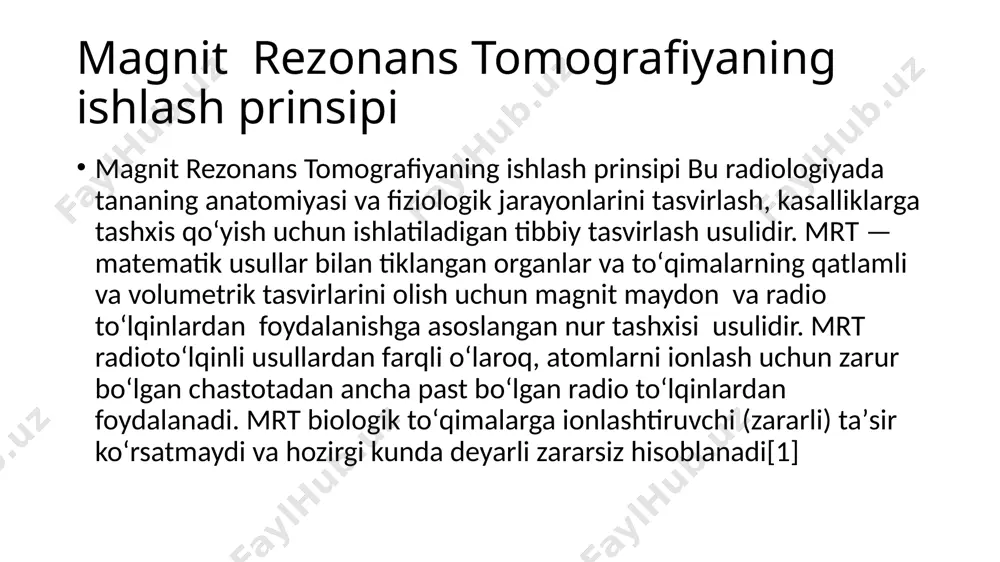 Magnit  Rezonans Tomografiyaning ishlash prinsipi

• Magnit Rezonans Tomografiyaning ishlash prinsipi Bu radiologiyada tananing anatomiyasi va fiziologik jarayonlarini tasvirlash, kasalliklarga tashxis qoʻyish uchun ishlatiladigan tibbiy tasvirlash usulidir. MRT — matematik usullar bilan tiklangan organlar va toʻqimalarning qatlamli va volumetrik tasvirlarini olish uchun magnit maydon  va radio toʻlqinlardan  foydalanishga asoslangan nur tashxisi  usulidir. MRT radiotoʻlqinli usullardan farqli oʻlaroq, atomlarni ionlash uchun zarur boʻlgan chastotadan ancha past boʻlgan radio toʻlqinlardan foydalanadi. MRT biologik toʻqimalarga ionlashtiruvchi (zararli) taʼsir koʻrsatmaydi va hozirgi kunda deyarli zararsiz hisoblanadi[1]

FaylHub.uz FaylHub.uz FaylHub.uz FaylHub.uz FaylHub.uz FaylHub.uz